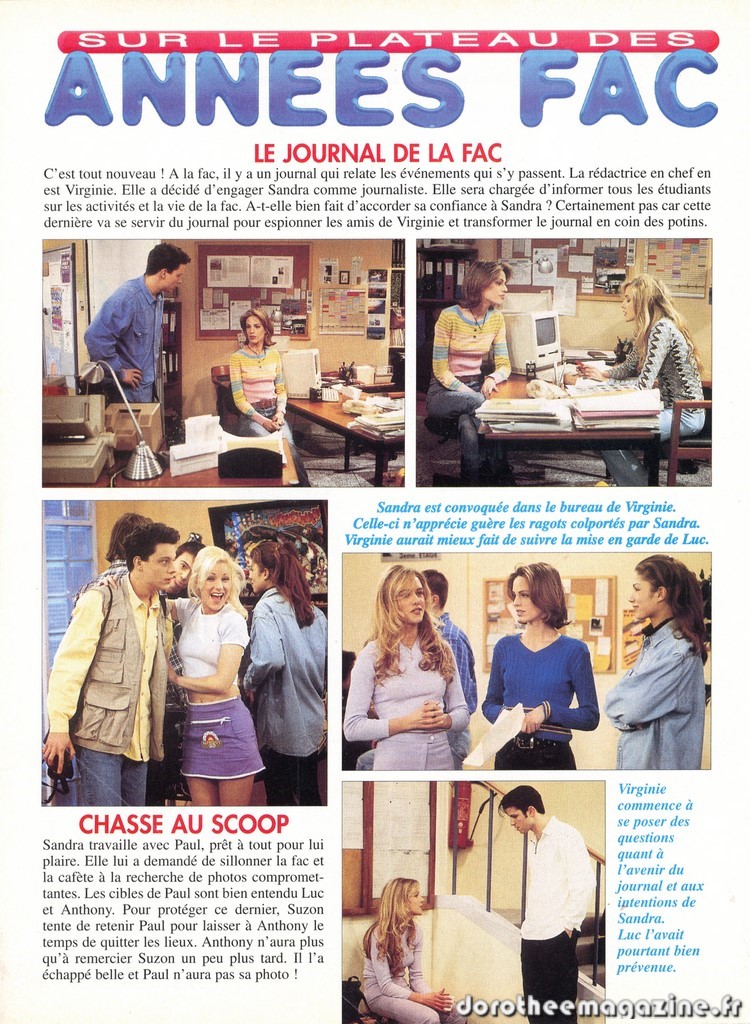 SUR LE PLATEAU DES
ANNEES FAC

LE JOURNAL DE LA FAC

C'est tout nouveau ! A la fac, il y a un journal qui relate les événements qui s'y passent. La rédactrice en chef en est Virginie. Elle a décidé d'engager Sandra comme journaliste. Elle sera chargée d'informer tous les étudiants sur les activités et la vie de la fac. A-t-elle bien fait d'accorder sa confiance à Sandra ? Certainement pas car cette dernière va se servir du journal pour espionner les amis de Virginie et transformer le journal en coin des potins.

Sandra est convoquée dans le bureau de Virginie. Celle-ci n'apprécie guère les ragots colportés par Sandra. Virginie aurait mieux fait de suivre la mise en garde de Luc.

CHASSE AU SCOOP

Sandra travaille avec Paul, prêt à tout pour lui plaire. Elle lui a demandé de sillonner la fac et la cafète à la recherche de photos compromettantes. Les cibles de Paul sont bien entendu Luc et Anthony. Pour protéger ce dernier, Suzon tente de retenir Paul pour laisser à Anthony le temps de quitter les lieux. Anthony n'aura plus qu'à remercier Suzon un peu plus tard. Il l'a échappé belle et Paul n'aura pas sa photo !

Virginie commence à se poser des questions quant à l'avenir du journal et aux intentions de Sandra. Luc l'avait pourtant bien prévenue.

dorotheemagazine.fr